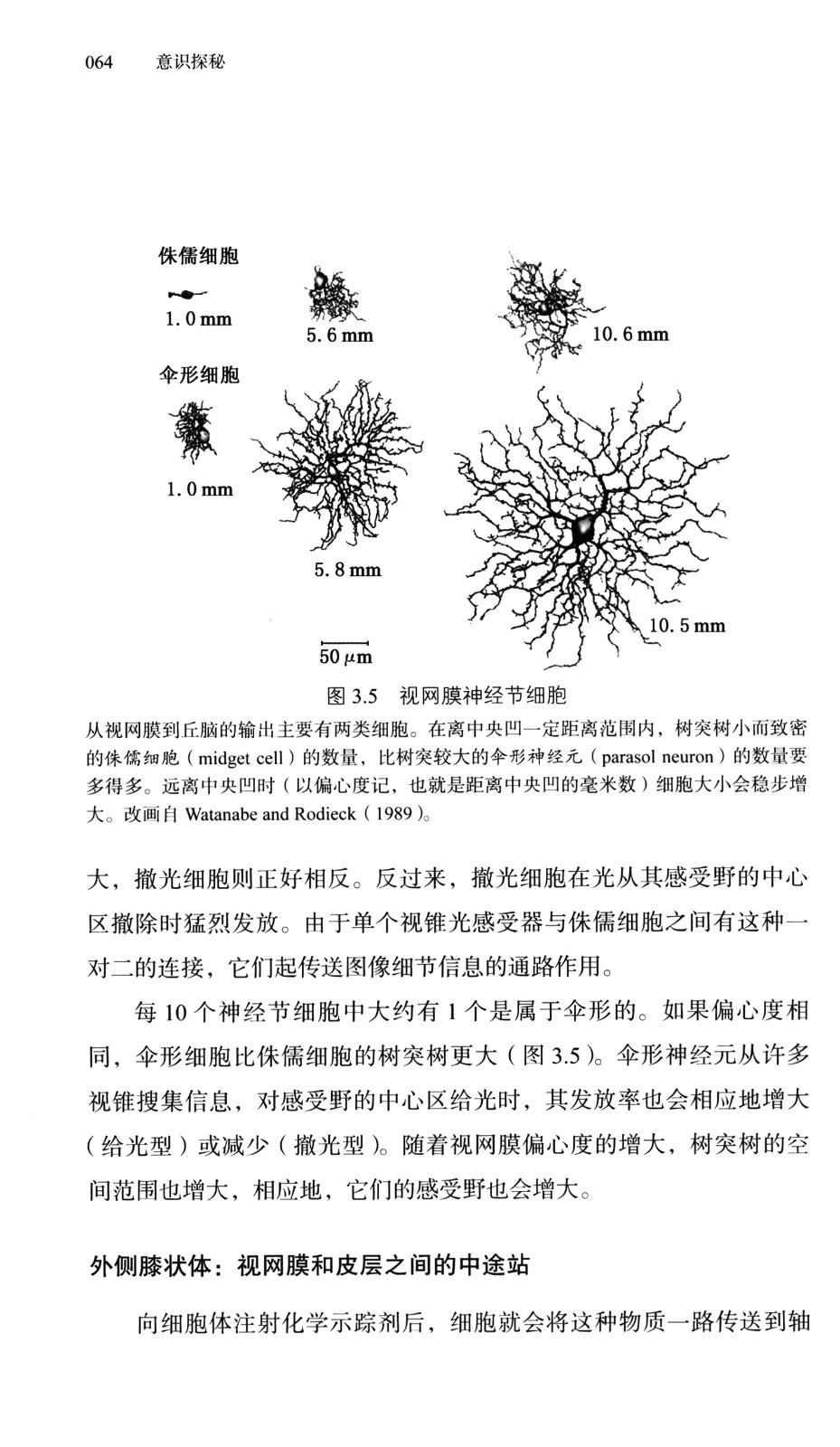 064　意识探秘

侏儒细胞

1.0 mm

5.6 mm

10.6 mm

伞形细胞

1.0 mm

5.8 mm

10.5 mm

50 $\mu$m

图 3.5　视网膜神经节细胞

从视网膜到丘脑的输出主要有两类细胞。在离中央凹一定距离范围内，树突树小而致密的侏儒细胞（midget cell）的数量，比树突较大的伞形神经元（parasol neuron）的数量要多得多。远离中央凹时（以偏心度记，也就是距离中央凹的毫米数）细胞大小会稳步增大。改画自 Watanabe and Rodieck（1989）。

大，撤光细胞则正好相反。反过来，撤光细胞在光从其感受野的中心区撤除时猛烈发放。由于单个视锥光感受器与侏儒细胞之间有这种一对二的连接，它们起传送图像细节信息的通路作用。

每 10 个神经节细胞中大约有 1 个是属于伞形的。如果偏心度相同，伞形细胞比侏儒细胞的树突树更大（图 3.5）。伞形神经元从许多视锥搜集信息，对感受野的中心区给光时，其发放率也会相应地增大（给光型）或减少（撤光型）。随着视网膜偏心度的增大，树突树的空间范围也增大，相应地，它们的感受野也会增大。

外侧膝状体：视网膜和皮层之间的中途站

向细胞体注射化学示踪剂后，细胞就会将这种物质一路传送到轴